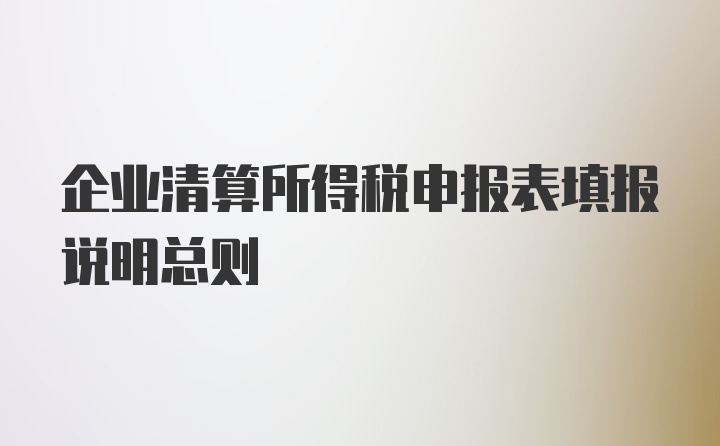 企业清算所得税申报表填报说明总则